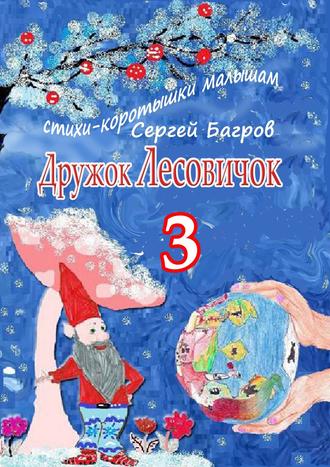 стихи-коротышки малышам
Сергей Багров
Дружок Лесовичок
3